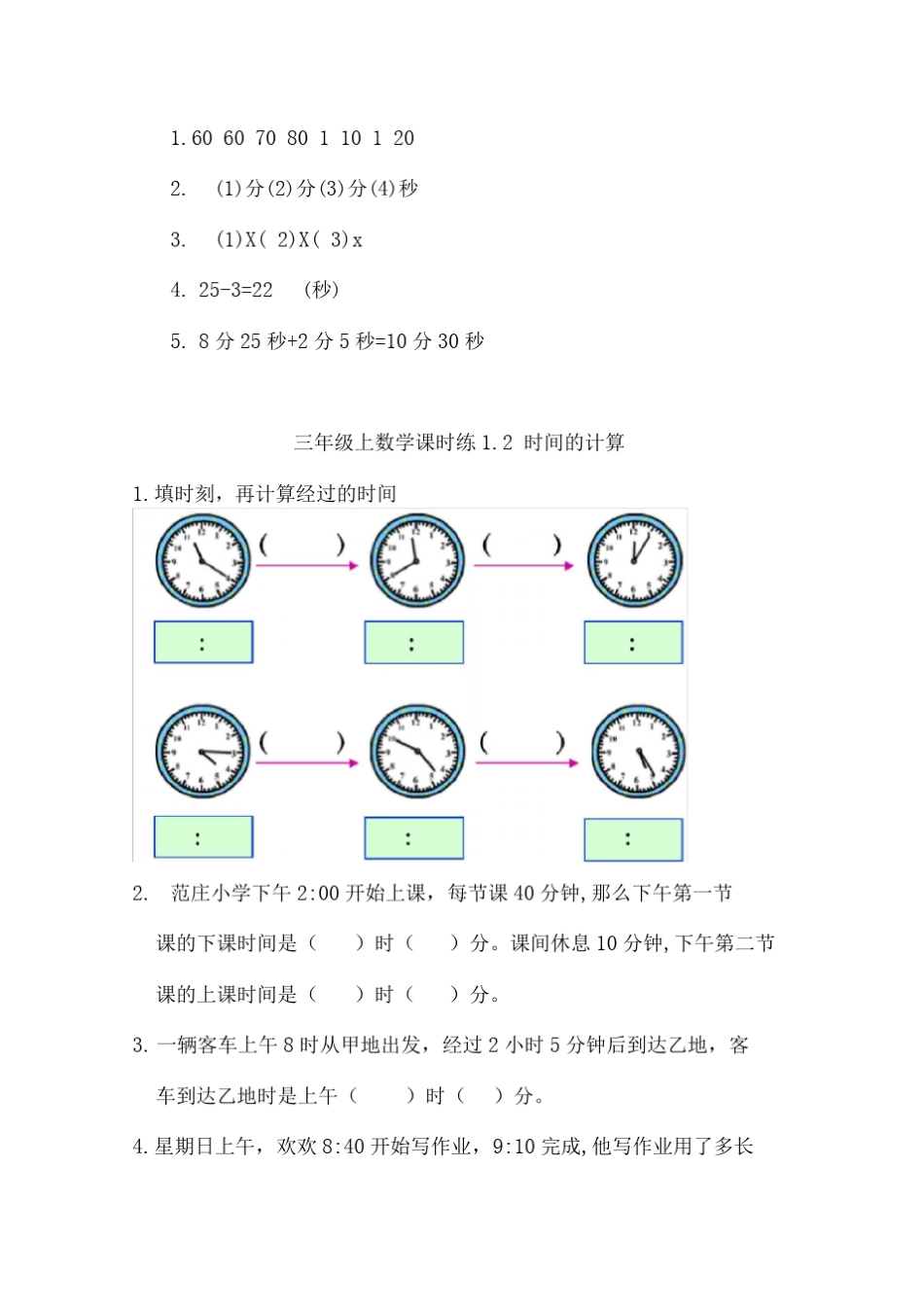 1. 60 60 70 80 1 10 1 20

2. (1)分(2)分(3)分(4)秒

3. (1)X( 2)X( 3)x

4. 25-3=22 (秒)

5. 8 分 25 秒+2 分 5 秒=10 分 30 秒

三年级上数学课时练 1.2 时间的计算

1. 填时刻，再计算经过的时间

( ) ( )

:  :  :

( ) ( )

:  :  :

2. 范庄小学下午 2:00 开始上课，每节课 40 分钟，那么下午第一节课的下课时间是（ ）时（ ）分。课间休息 10 分钟，下午第二节课的上课时间是（ ）时（ ）分。

3. 一辆客车上午 8 时从甲地出发，经过 2 小时 5 分钟后到达乙地，客车到达乙地时是上午（ ）时（ ）分。

4. 星期日上午，欢欢 8:40 开始写作业，9:10 完成，他写作业用了多长